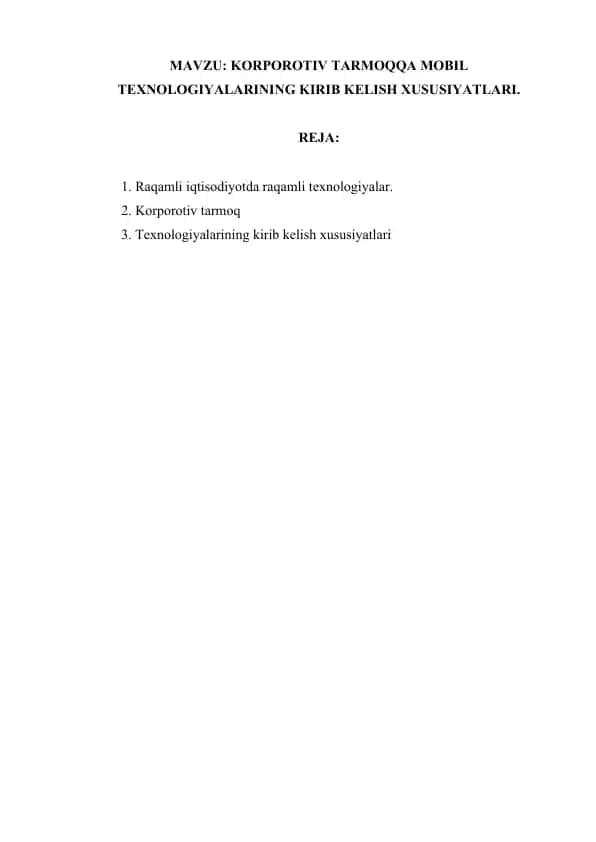 MAVZU: KORPOROTIV TARMOQQA MOBIL TEXNOLOGIYALARINING KIRIB KELISH XUSUSIYATLARI.

REJA:

1. Raqamli iqtisodiyotda raqamli texnologiyalar.
2. Korporotiv tarmoq
3. Texnologiyalarining kirib kelish xususiyatlari